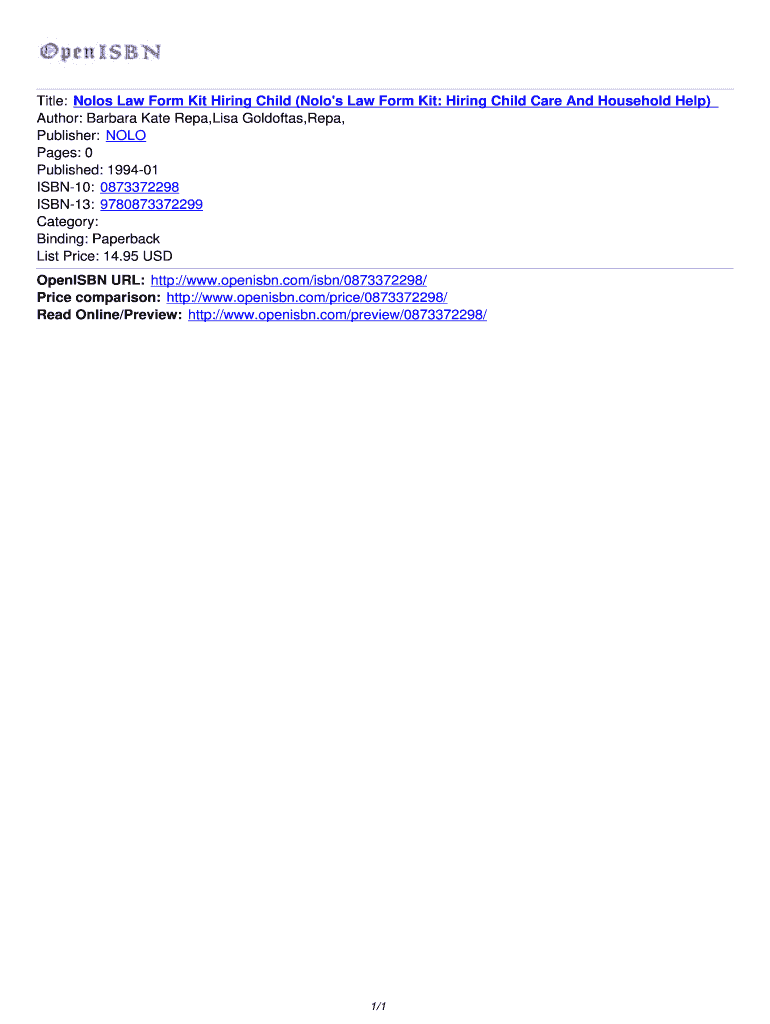 OpenISBN

Title: Nolos Law Form Kit Hiring Child (Nolo's Law Form Kit: Hiring Child Care And Household Help)
Author: Barbara Kate Repa,Lisa Goldoftas,Repa,
Publisher: NOLO
Pages: 0
Published: 1994-01
ISBN-10: 0873372298
ISBN-13: 9780873372299
Category:
Binding: Paperback
List Price: 14.95 USD

OpenISBN URL: http://www.openisbn.com/isbn/0873372298/
Price comparison: http://www.openisbn.com/price/0873372298/
Read Online/Preview: http://www.openisbn.com/preview/0873372298/

1/1